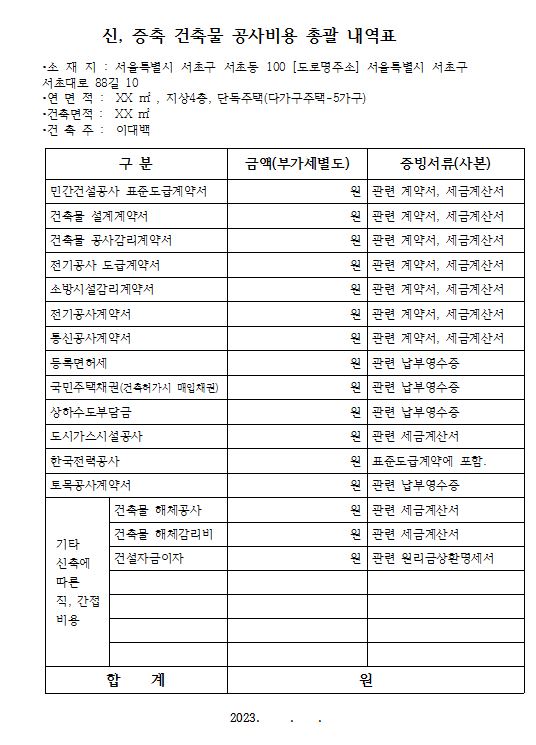 신, 증축 건축물 공사비용 총괄 내역표

•소 재 지 : 서울특별시 서초구 서초동 100 [도로명주소] 서울특별시 서초구 서초대로 88길 10
•연 면 적 : XX ㎡ , 지상4층, 단독주택(다가구주택-5가구)
•건축면적 : XX ㎡
•건 축 주 : 이대백

| 구 분 | | 금액(부가세별도) | 증빙서류(사본) |
|---|---|---|---|
| 민간건설공사 표준도급계약서 | | 원 | 관련 계약서, 세금계산서 |
| 건축물 설계계약서 | | 원 | 관련 계약서, 세금계산서 |
| 건축물 공사감리계약서 | | 원 | 관련 계약서, 세금계산서 |
| 전기공사 도급계약서 | | 원 | 관련 계약서, 세금계산서 |
| 소방시설감리계약서 | | 원 | 관련 계약서, 세금계산서 |
| 전기공사계약서 | | 원 | 관련 계약서, 세금계산서 |
| 통신공사계약서 | | 원 | 관련 계약서, 세금계산서 |
| 등록면허세 | | 원 | 관련 납부영수증 |
| 국민주택채권(건축허가시 매입채권) | | 원 | 관련 납부영수증 |
| 상하수도부담금 | | 원 | 관련 납부영수증 |
| 도시가스시설공사 | | 원 | 관련 세금계산서 |
| 한국전력공사 | | 원 | 표준도급계약에 포함. |
| 토목공사계약서 | | 원 | 관련 납부영수증 |
| 기타 신축에 따른 직, 간접 비용 | 건축물 해체공사 | 원 | 관련 세금계산서 |
| | 건축물 해체감리비 | 원 | 관련 세금계산서 |
| | 건설자금이자 | 원 | 관련 원리금상환명세서 |
| | | | |
| | | | |
| | | | |
| | | | |
| 합 계 | | 원 | |

2023. . .